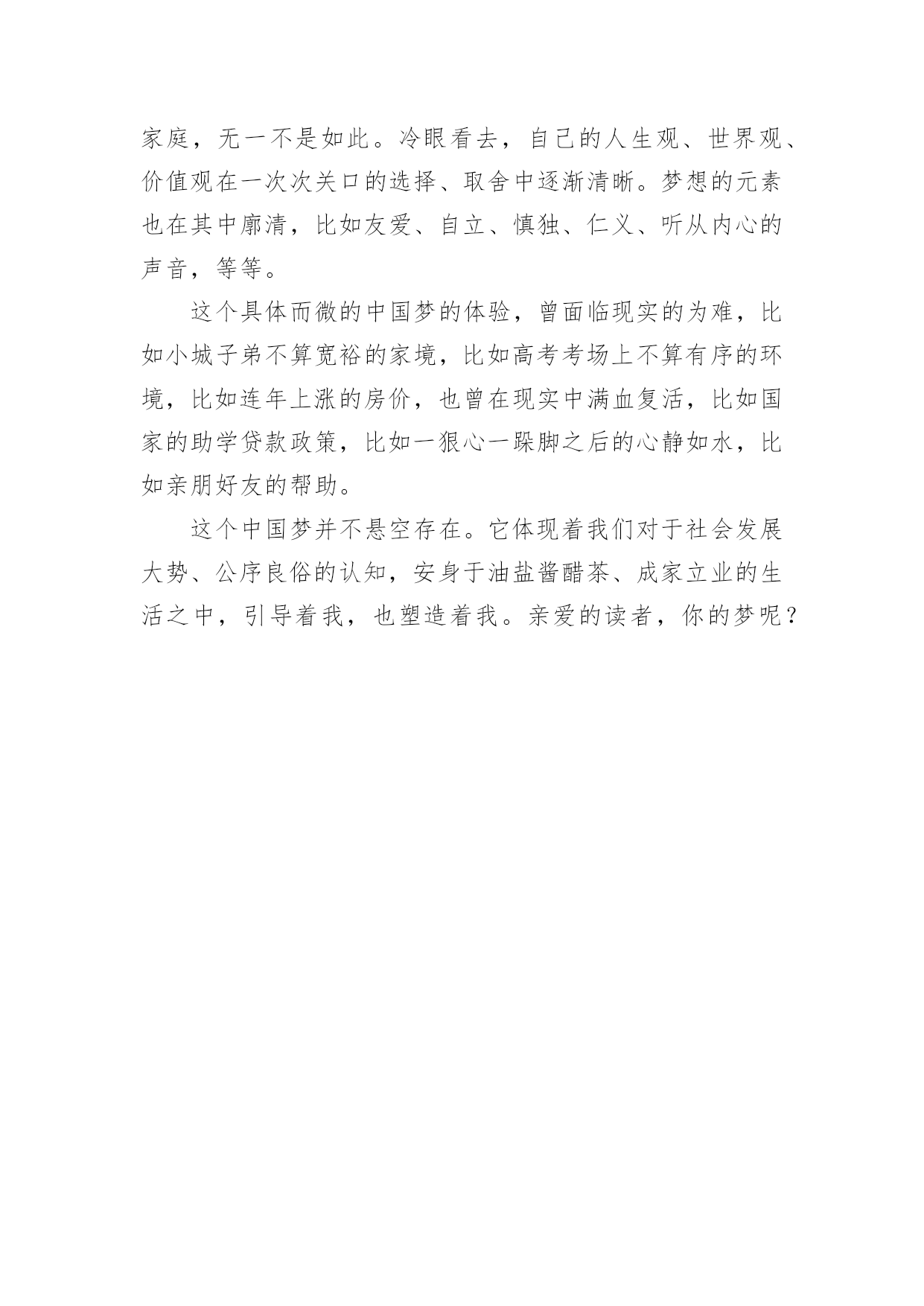 家庭，无一不是如此。冷眼看去，自己的人生观、世界观、价值观在一次次关口的选择、取舍中逐渐清晰。梦想的元素也在其中廓清，比如友爱、自立、慎独、仁义、听从内心的声音，等等。

这个具体而微的中国梦的体验，曾面临现实的为难，比如小城子弟不算宽裕的家境，比如高考考场上不算有序的环境，比如连年上涨的房价，也曾在现实中满血复活，比如国家的助学贷款政策，比如一狠心一跺脚之后的心静如水，比如亲朋好友的帮助。

这个中国梦并不悬空存在。它体现着我们对于社会发展大势、公序良俗的认知，安身于油盐酱醋茶、成家立业的生活之中，引导着我，也塑造着我。亲爱的读者，你的梦呢？